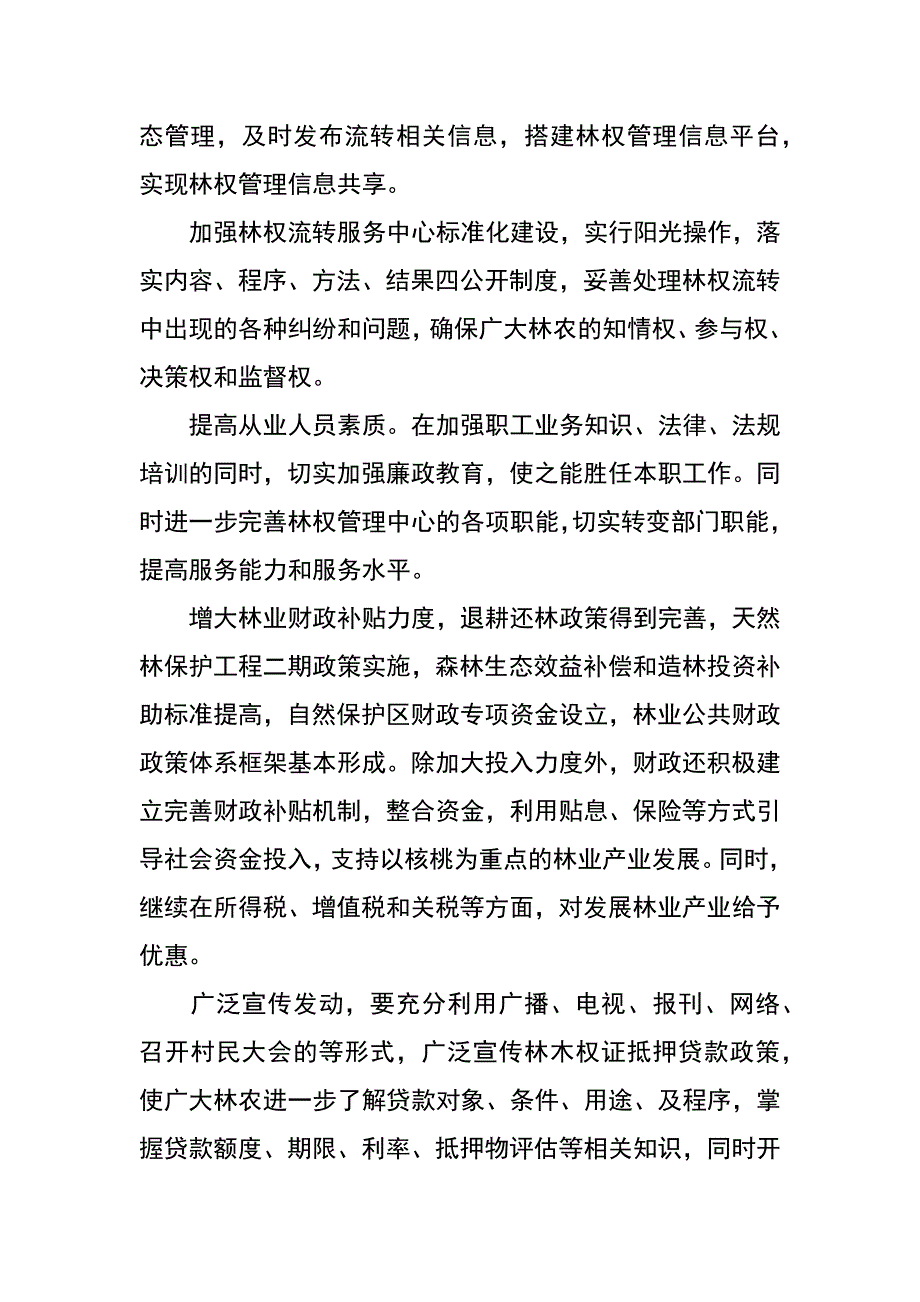 态管理，及时发布流转相关信息，搭建林权管理信息平台，实现林权管理信息共享。

加强林权流转服务中心标准化建设，实行阳光操作，落实内容、程序、方法、结果四公开制度，妥善处理林权流转中出现的各种纠纷和问题，确保广大林农的知情权、参与权、决策权和监督权。

提高从业人员素质。在加强职工业务知识、法律、法规培训的同时，切实加强廉政教育，使之能胜任本职工作。同时进一步完善林权管理中心的各项职能，切实转变部门职能，提高服务能力和服务水平。

增大林业财政补贴力度，退耕还林政策得到完善，天然林保护工程二期政策实施，森林生态效益补偿和造林投资补助标准提高，自然保护区财政专项资金设立，林业公共财政政策体系框架基本形成。除加大投入力度外，财政还积极建立完善财政补贴机制，整合资金，利用贴息、保险等方式引导社会资金投入，支持以核桃为重点的林业产业发展。同时，继续在所得税、增值税和关税等方面，对发展林业产业给予优惠。

广泛宣传发动，要充分利用广播、电视、报刊、网络、召开村民大会的等形式，广泛宣传林木权证抵押贷款政策，使广大林农进一步了解贷款对象、条件、用途、及程序，掌握贷款额度、期限、利率、抵押物评估等相关知识，同时开